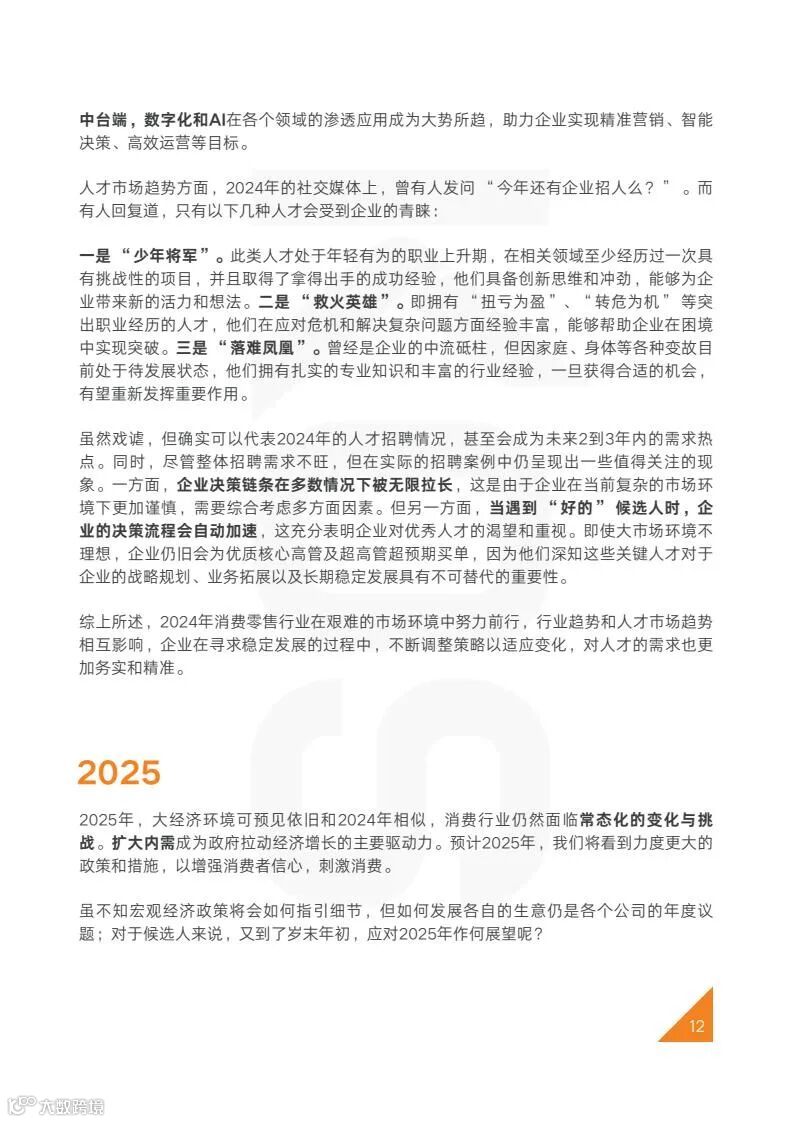 中台端，数字化和AI在各个领域的渗透应用成为大势所趋，助力企业实现精准营销、智能决策、高效运营等目标。

人才市场趋势方面，2024年的社交媒体上，曾有人发问“今年还有企业招人么？”。而有人回复道，只有以下几种人才会受到企业的青睐：

一是“少年将军”。此类人才处于年轻有为的职业上升期，在相关领域至少经历过一次具有挑战性的项目，并且取得了拿得出手的成功经验，他们具备创新思维和冲劲，能够为企业带来新的活力和想法。二是“救火英雄”。即拥有“扭亏为盈”、“转危为机”等突出职业经历的人才，他们在应对危机和解决复杂问题方面经验丰富，能够帮助企业在困境中实现突破。三是“落难凤凰”。曾经是企业的中流砥柱，但因家庭、身体等各种变故目前处于待发展状态，他们拥有扎实的专业知识和丰富的行业经验，一旦获得合适的机会，有望重新发挥重要作用。

虽然戏谑，但确实可以代表2024年的人才招聘情况，甚至会成为未来2到3年内的需求热点。同时，尽管整体招聘需求不旺，但在实际的招聘案例中仍呈现出一些值得关注的现象。一方面，企业决策链条在多数情况下被无限拉长，这是由于企业在当前复杂的市场环境下更加谨慎，需要综合考虑多方面因素。但另一方面，当遇到“好的”候选人时，企业的决策流程会自动加速，这充分表明企业对优秀人才的渴望和重视。即使大市场环境不理想，企业仍旧会为优质核心高管及超高管超预期买单，因为他们深知这些关键人才对于企业的战略规划、业务拓展以及长期稳定发展具有不可替代的重要性。

综上所述，2024年消费零售行业在艰难的市场环境中努力前行，行业趋势和人才市场趋势相互影响，企业在寻求稳定发展的过程中，不断调整策略以适应变化，对人才的需求也更加务实和精准。

2025

2025年，大经济环境可预见依旧和2024年相似，消费行业仍然面临常态化的变化与挑战。扩大内需成为政府拉动经济增长的主要驱动力。预计2025年，我们将看到力度更大的政策和措施，以增强消费者信心，刺激消费。

虽不知宏观经济政策将会如何指引细节，但如何发展各自的生意仍是各个公司的年度议题；对于候选人来说，又到了岁末年初，应对2025年作何展望呢？

12

六数跨境